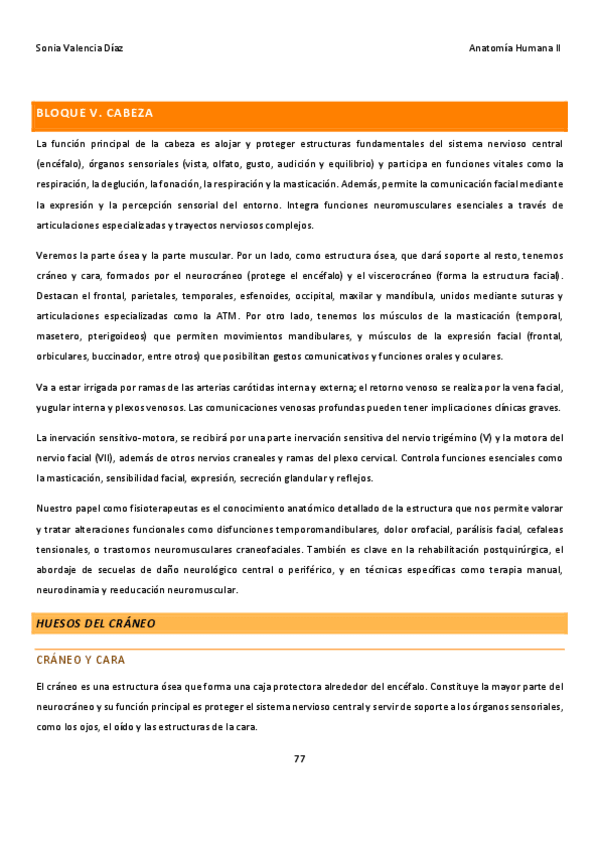 Sonia Valencia Díaz

Anatomía Humana II

BLOQUE V. CABEZA

La función principal de la cabeza es alojar y proteger estructuras fundamentales del sistema nervioso central (encéfalo), órganos sensoriales (vista, olfato, gusto, audición y equilibrio) y participa en funciones vitales como la respiración, la deglución, la fonación, la respiración y la masticación. Además, permite la comunicación facial mediante la expresión y la percepción sensorial del entorno. Integra funciones neuromusculares esenciales a través de articulaciones especializadas y trayectos nerviosos complejos.

Veremos la parte ósea y la parte muscular. Por un lado, como estructura ósea, que dará soporte al resto, tenemos cráneo y cara, formados por el neurocráneo (protege el encéfalo) y el viscerocráneo (forma la estructura facial). Destacan el frontal, parietales, temporales, esfenoides, occipital, maxilar y mandíbula, unidos mediante suturas y articulaciones especializadas como la ATM. Por otro lado, tenemos los músculos de la masticación (temporal, masetero, pterigoideos) que permiten movimientos mandibulares, y músculos de la expresión facial (frontal, orbiculares, buccinador, entre otros) que posibilitan gestos comunicativos y funciones orales y oculares.

Va a estar irrigada por ramas de las arterias carótidas interna y externa; el retorno venoso se realiza por la vena facial, yugular interna y plexos venosos. Las comunicaciones venosas profundas pueden tener implicaciones clínicas graves.

La inervación sensitivo-motora, se recibirá por una parte inervación sensitiva del nervio trigémino (V) y la motora del nervio facial (VII), además de otros nervios craneales y ramas del plexo cervical. Controla funciones esenciales como la masticación, sensibilidad facial, expresión, secreción glandular y reflejos.

Nuestro papel como fisioterapeutas es el conocimiento anatómico detallado de la estructura que nos permite valorar y tratar alteraciones funcionales como disfunciones temporomandibulares, dolor orofacial, parálisis facial, cefaleas tensionales, o trastornos neuromusculares craneofaciales. También es clave en la rehabilitación postquirúrgica, el abordaje de secuelas de daño neurológico central o periférico, y en técnicas específicas como terapia manual, neurodinamia y reeducación neuromuscular.

HUESOS DEL CRÁNEO

CRÁNEO Y CARA

El cráneo es una estructura ósea que forma una caja protectora alrededor del encéfalo. Constituye la mayor parte del neurocráneo y su función principal es proteger el sistema nervioso central y servir de soporte a los órganos sensoriales, como los ojos, el oído y las estructuras de la cara.

77